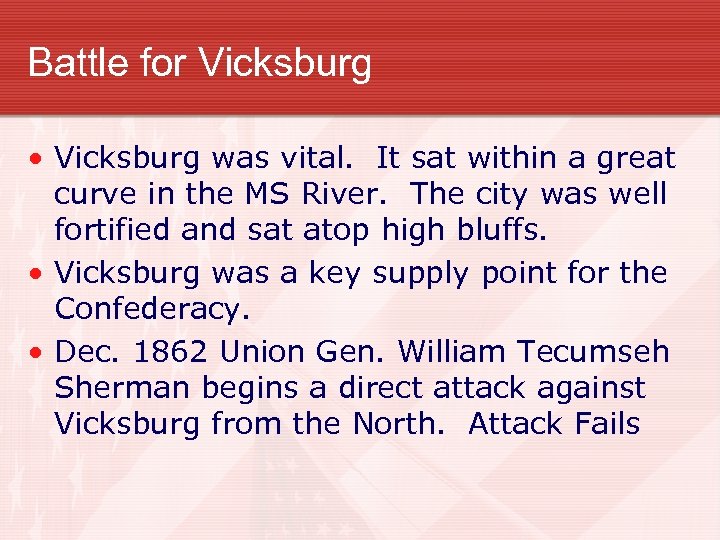 Battle for Vicksburg

• Vicksburg was vital. It sat within a great curve in the MS River. The city was well fortified and sat atop high bluffs.

• Vicksburg was a key supply point for the Confederacy.

• Dec. 1862 Union Gen. William Tecumseh Sherman begins a direct attack against Vicksburg from the North. Attack Fails